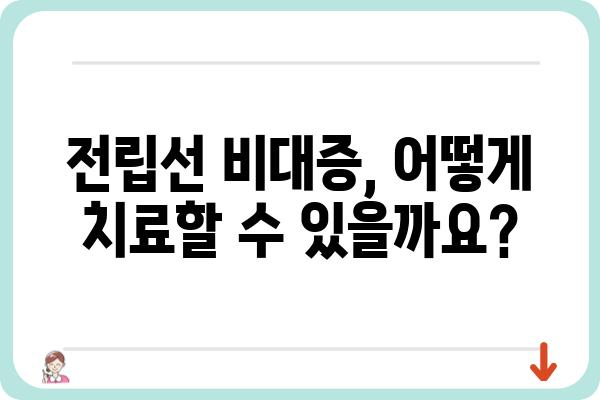 전립선 비대증, 어떻게 치료할 수 있을까요?